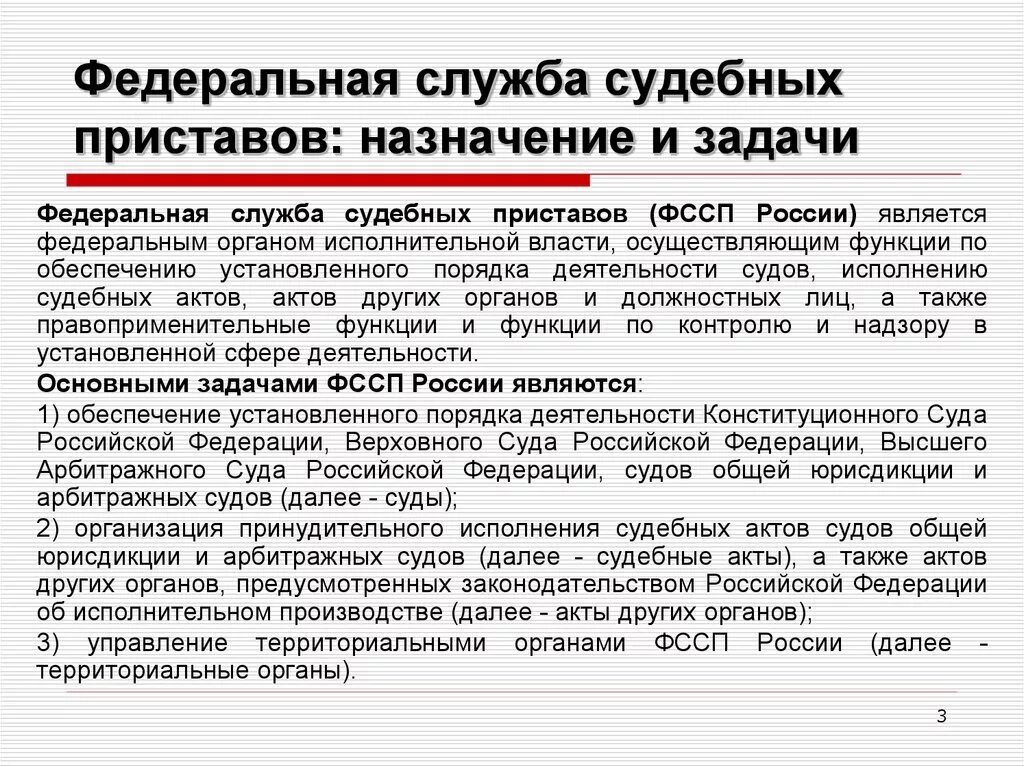 Федеральная служба судебных приставов: назначение и задачи

Федеральная служба судебных приставов (ФССП России) является федеральным органом исполнительной власти, осуществляющим функции по обеспечению установленного порядка деятельности судов, исполнению судебных актов, актов других органов и должностных лиц, а также правоприменительные функции и функции по контролю и надзору в установленной сфере деятельности.

Основными задачами ФССП России являются:

1) обеспечение установленного порядка деятельности Конституционного Суда Российской Федерации, Верховного Суда Российской Федерации, Высшего Арбитражного Суда Российской Федерации, судов общей юрисдикции и арбитражных судов (далее - суды);

2) организация принудительного исполнения судебных актов судов общей юрисдикции и арбитражных судов (далее - судебные акты), а также актов других органов, предусмотренных законодательством Российской Федерации об исполнительном производстве (далее - акты других органов);

3) управление территориальными органами ФССП России (далее - территориальные органы).

3